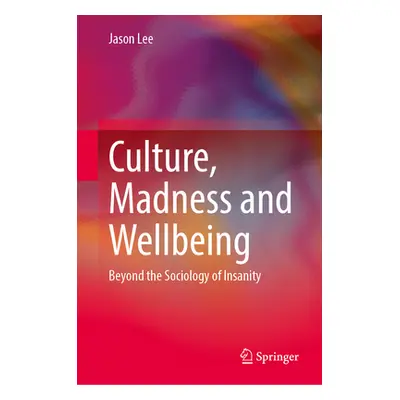 Jason Lee

Culture, Madness and Wellbeing

Beyond the Sociology of Insanity

Springer